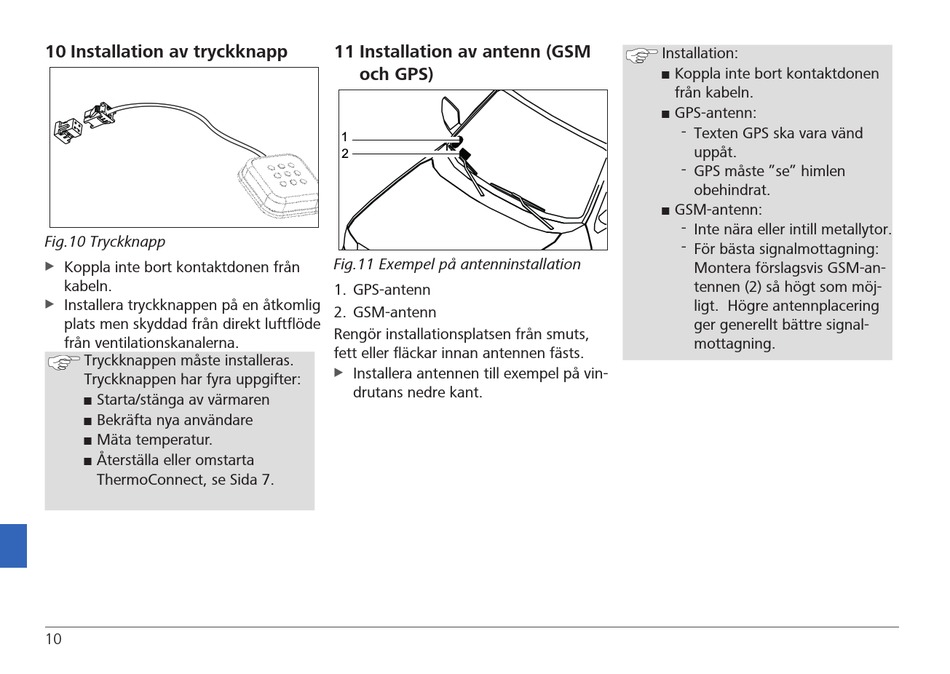 10 Installation av tryckknapp

Fig.10 Tryckknapp

▶ Koppla inte bort kontaktdonen från kabeln.
▶ Installera tryckknappen på en åtkomlig plats men skyddad från direkt luftflöde från ventilationskanalerna.

Tryckknappen måste installeras. Tryckknappen har fyra uppgifter:
■ Starta/stänga av värmaren
■ Bekräfta nya användare
■ Mäta temperatur.
■ Återställa eller omstarta ThermoConnect, se Sida 7.

11 Installation av antenn (GSM och GPS)

1
2

Fig.11 Exempel på antenninstallation

1. GPS-antenn
2. GSM-antenn

Rengör installationsplatsen från smuts, fett eller fläckar innan antennen fästs.
▶ Installera antennen till exempel på vindrutans nedre kant.

Installation:
■ Koppla inte bort kontaktdonen från kabeln.
■ GPS-antenn:
- Texten GPS ska vara vänd uppåt.
- GPS måste ”se” himlen obehindrat.
■ GSM-antenn:
- Inte nära eller intill metallytor.
- För bästa signalmottagning: Montera förslagsvis GSM-antennen (2) så högt som möjligt. Högre antennplacering ger generellt bättre signalmottagning.

10